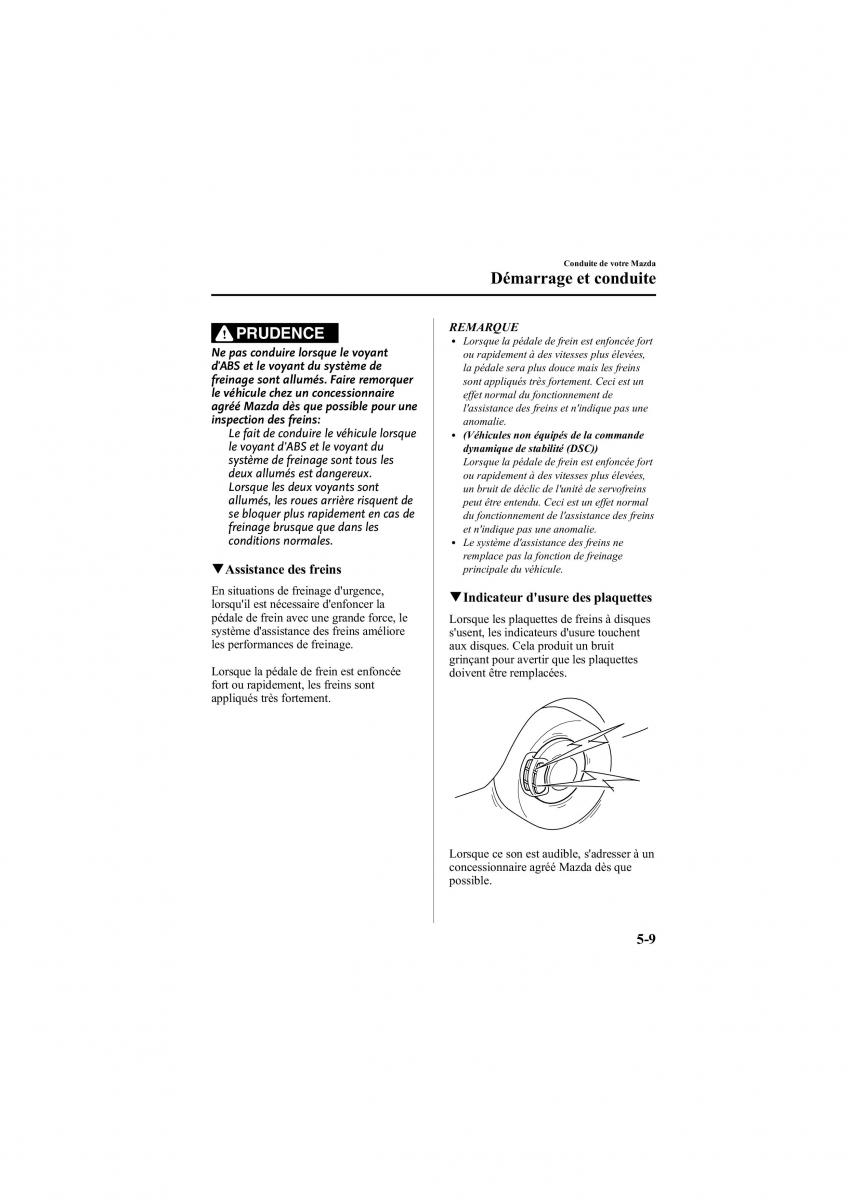 Conduite de votre Mazda
Démarrage et conduite

PRUDENCE

Ne pas conduire lorsque le voyant d'ABS et le voyant du système de freinage sont allumés. Faire remorquer le véhicule chez un concessionnaire agréé Mazda dès que possible pour une inspection des freins:

Le fait de conduire le véhicule lorsque le voyant d'ABS et le voyant du système de freinage sont tous les deux allumés est dangereux. Lorsque les deux voyants sont allumés, les roues arrière risquent de se bloquer plus rapidement en cas de freinage brusque que dans les conditions normales.

▼Assistance des freins

En situations de freinage d'urgence, lorsqu'il est nécessaire d'enfoncer la pédale de frein avec une grande force, le système d'assistance des freins améliore les performances de freinage.

Lorsque la pédale de frein est enfoncée fort ou rapidement, les freins sont appliqués très fortement.

REMARQUE

• Lorsque la pédale de frein est enfoncée fort ou rapidement à des vitesses plus élevées, la pédale sera plus douce mais les freins sont appliqués très fortement. Ceci est un effet normal du fonctionnement de l'assistance des freins et n'indique pas une anomalie.
• (Véhicules non équipés de la commande dynamique de stabilité (DSC))
Lorsque la pédale de frein est enfoncée fort ou rapidement à des vitesses plus élevées, un bruit de déclic de l'unité de servofreins peut être entendu. Ceci est un effet normal du fonctionnement de l'assistance des freins et n'indique pas une anomalie.
• Le système d'assistance des freins ne remplace pas la fonction de freinage principale du véhicule.

▼Indicateur d'usure des plaquettes

Lorsque les plaquettes de freins à disques s'usent, les indicateurs d'usure touchent aux disques. Cela produit un bruit grinçant pour avertir que les plaquettes doivent être remplacées.

Lorsque ce son est audible, s'adresser à un concessionnaire agréé Mazda dès que possible.

5-9